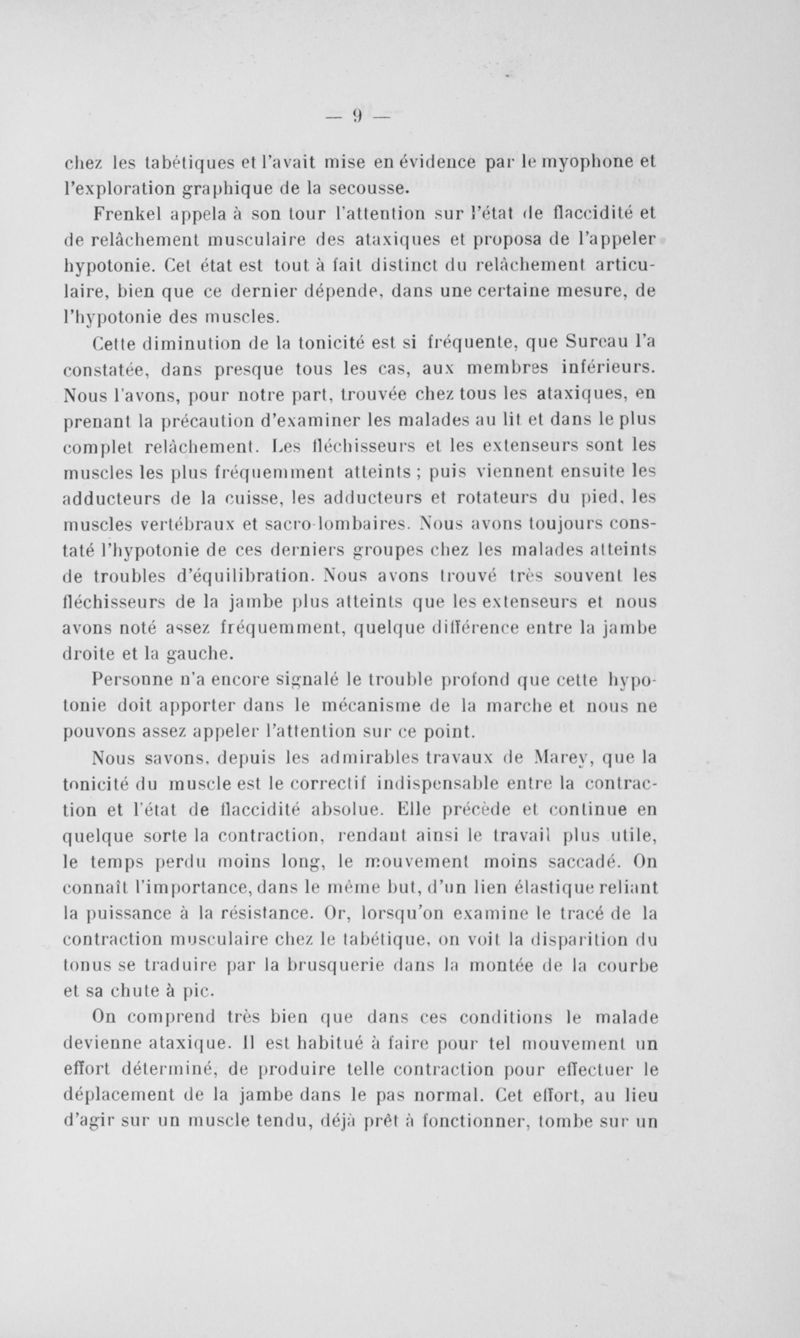 — 9 —

chez les tabétiques et l'avait mise en évidence par le myophone et l'exploration graphique de la secousse.

Frenkel appela à son tour l'attention sur l'état de flaccidité et de relâchement musculaire des ataxiques et proposa de l'appeler hypotonie. Cet état est tout à fait distinct du relâchement articulaire, bien que ce dernier dépende, dans une certaine mesure, de l'hypotonie des muscles.

Cette diminution de la tonicité est si fréquente, que Sureau l'a constatée, dans presque tous les cas, aux membres inférieurs. Nous l'avons, pour notre part, trouvée chez tous les ataxiques, en prenant la précaution d'examiner les malades au lit et dans le plus complet relâchement. Les fléchisseurs et les extenseurs sont les muscles les plus fréquemment atteints ; puis viennent ensuite les adducteurs de la cuisse, les adducteurs et rotateurs du pied, les muscles vertébraux et sacro-lombaires. Nous avons toujours constaté l'hypotonie de ces derniers groupes chez les malades atteints de troubles d'équilibration. Nous avons trouvé très souvent les fléchisseurs de la jambe plus atteints que les extenseurs et nous avons noté assez fréquemment, quelque différence entre la jambe droite et la gauche.

Personne n'a encore signalé le trouble profond que cette hypotonie doit apporter dans le mécanisme de la marche et nous ne pouvons assez appeler l'attention sur ce point.

Nous savons, depuis les admirables travaux de Marey, que la tonicité du muscle est le correctif indispensable entre la contraction et l'état de flaccidité absolue. Elle précède et continue en quelque sorte la contraction, rendant ainsi le travail plus utile, le temps perdu moins long, le mouvement moins saccadé. On connaît l'importance, dans le même but, d'un lien élastique reliant la puissance à la résistance. Or, lorsqu'on examine le tracé de la contraction musculaire chez le tabétique, on voit la disparition du tonus se traduire par la brusquerie dans la montée de la courbe et sa chute à pic.

On comprend très bien que dans ces conditions le malade devienne ataxique. Il est habitué à faire pour tel mouvement un effort déterminé, de produire telle contraction pour effectuer le déplacement de la jambe dans le pas normal. Cet effort, au lieu d'agir sur un muscle tendu, déjà prêt à fonctionner, tombe sur un